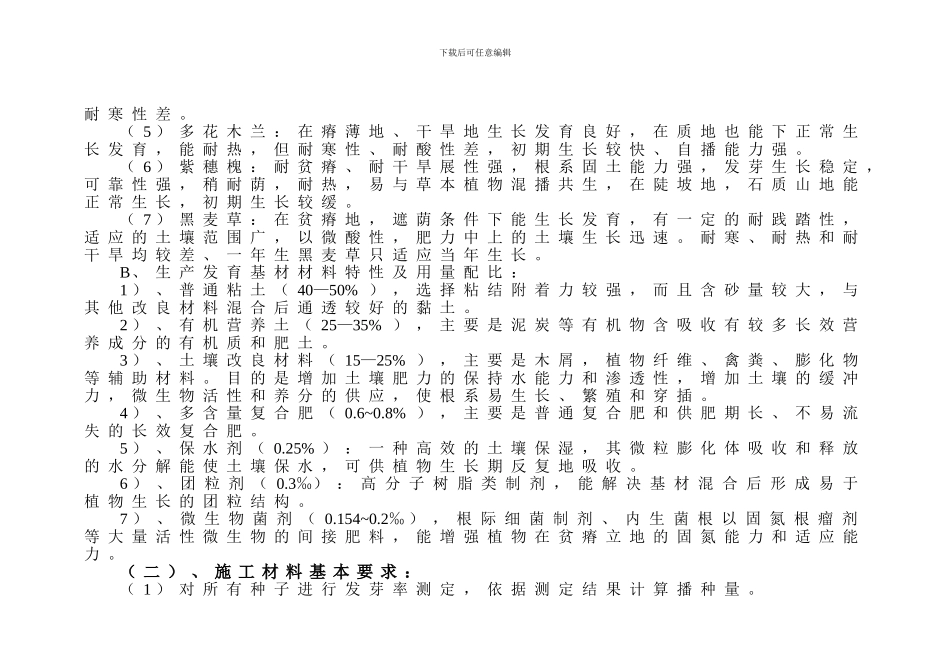 下载后可任意编辑

耐寒性差。

（5）多花木兰：在瘠薄地、干旱地生长发育良好，在质地也能下正常生长发育，能耐热，但耐寒性、耐酸性差，初期生长较快、自播能力强。

（6）紫穗槐：耐贫瘠、耐干旱展性强，根系固土能力强，发芽生长稳定，可靠性强，稍耐荫，耐热，易与草本植物混播共生，在陡坡地，石质山地能正常生长，初期生长较缓。

（7）黑麦草：在贫瘠地，遮荫条件下能生长发育，有一定的耐践踏性，适应的土壤范围广，以微酸性，肥力中上的土壤生长迅速。耐寒、耐热和耐干旱均较差、一年生黑麦草只适应当年生长。

B、生产发育基材材料特性及用量配比：

1）、普通粘土（40—50%），选择粘结附着力较强，而且含砂量较大，与其他改良材料混合后通透较好的黏土。

2）、有机营养土（25—35%），主要是泥炭等有机物含吸收有较多长效营养成分的有机质和肥土。

3）、土壤改良材料（15—25%），主要是木屑，植物纤维、禽粪、膨化物等辅助材料。目的是增加土壤肥力的保持水能力和渗透性，增加土壤的缓冲力，微生物活性和养分的供应，使根系易生长、繁殖和穿插。

4）、多含量复合肥（0.6~0.8%），主要是普通复合肥和供肥期长、不易流失的长效复合肥。

5）、保水剂（0.25%）：一种高效的土壤保湿，其微粒膨化体吸收和释放的水分解能使土壤保水，可供植物生长期反复地吸收。

6）、团粒剂（0.3‰）：高分子树脂类制剂，能解决基材混合后形成易于植物生长的团粒结构。

7）、微生物菌剂（0.154~0.2‰），根际细菌制剂、内生菌根以固氮根瘤剂等大量活性微生物的间接肥料，能增强植物在贫瘠立地的固氮能力和适应能力。

（二）、施工材料基本要求：

（1）对所有种子进行发芽率测定，依据测定结果计算播种量。